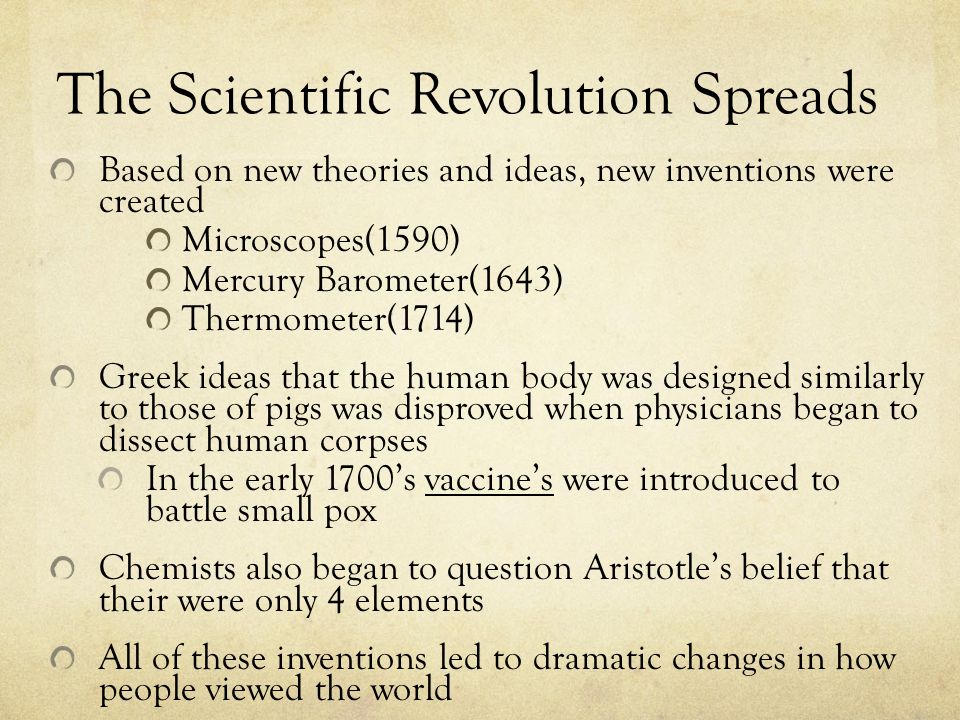 The Scientific Revolution Spreads

Based on new theories and ideas, new inventions were created

Microscopes(1590)

Mercury Barometer(1643)

Thermometer(1714)

Greek ideas that the human body was designed similarly to those of pigs was disproved when physicians began to dissect human corpses

In the early 1700's vaccine's were introduced to battle small pox

Chemists also began to question Aristotle's belief that their were only 4 elements

All of these inventions led to dramatic changes in how people viewed the world